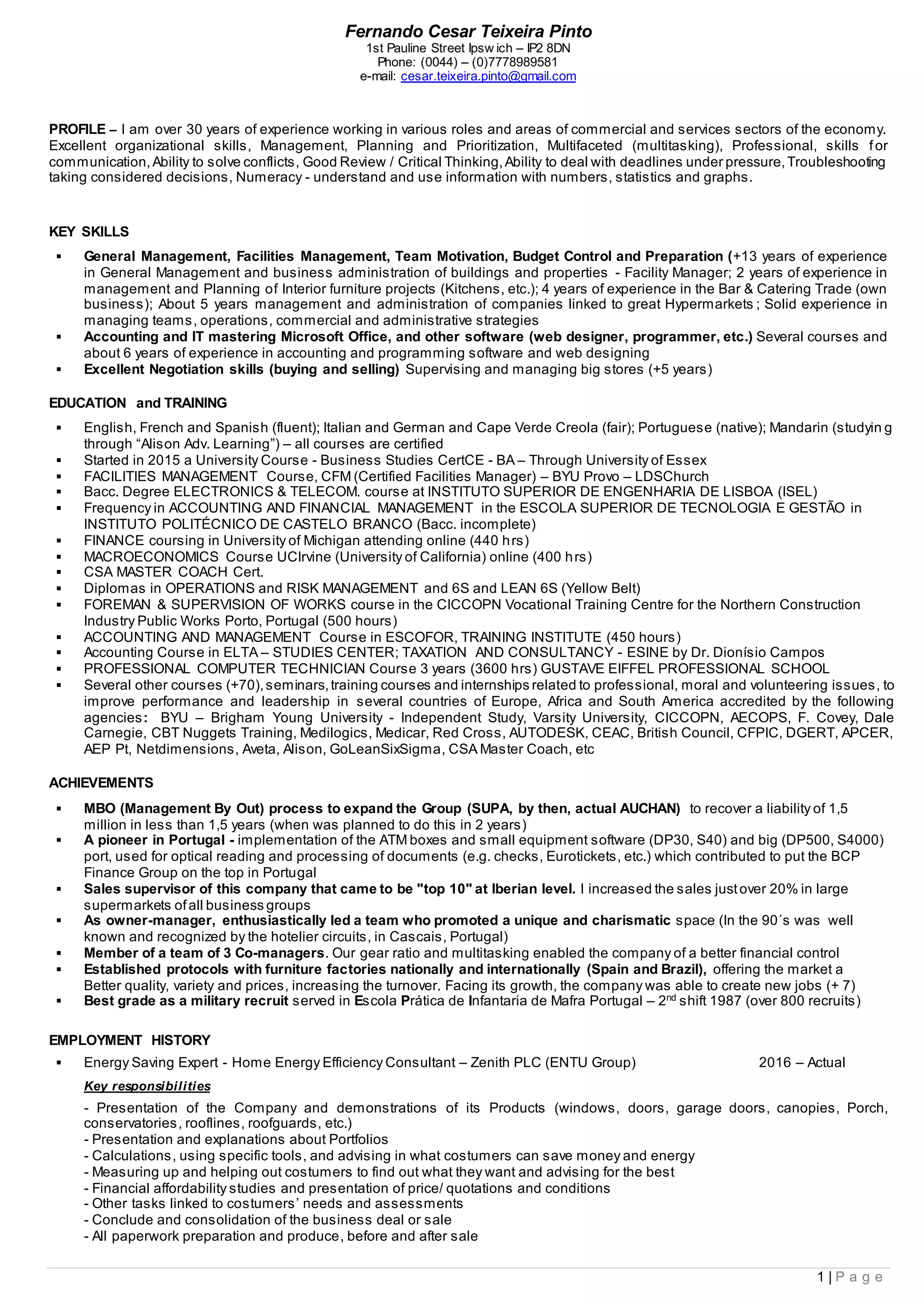 Fernando Cesar Teixeira Pinto
1st Pauline Street Ipsw ich – IP2 8DN
Phone: (0044) – (0)7778989581
e-mail: cesar.teixeira.pinto@gmail.com

PROFILE – I am over 30 years of experience working in various roles and areas of commercial and services sectors of the economy. Excellent organizational skills, Management, Planning and Prioritization, Multifaceted (multitasking), Professional, skills for communication, Ability to solve conflicts, Good Review / Critical Thinking, Ability to deal with deadlines under pressure, Troubleshooting taking considered decisions, Numeracy - understand and use information with numbers, statistics and graphs.

KEY SKILLS

▪ General Management, Facilities Management, Team Motivation, Budget Control and Preparation (+13 years of experience in General Management and business administration of buildings and properties - Facility Manager; 2 years of experience in management and Planning of Interior furniture projects (Kitchens, etc.); 4 years of experience in the Bar & Catering Trade (own business); About 5 years management and administration of companies linked to great Hypermarkets ; Solid experience in managing teams, operations, commercial and administrative strategies
▪ Accounting and IT mastering Microsoft Office, and other software (web designer, programmer, etc.) Several courses and about 6 years of experience in accounting and programming software and web designing
▪ Excellent Negotiation skills (buying and selling) Supervising and managing big stores (+5 years)

EDUCATION and TRAINING

▪ English, French and Spanish (fluent); Italian and German and Cape Verde Creola (fair); Portuguese (native); Mandarin (studyin g through “Alison Adv. Learning”) – all courses are certified
▪ Started in 2015 a University Course - Business Studies CertCE - BA – Through University of Essex
▪ FACILITIES MANAGEMENT Course, CFM (Certified Facilities Manager) – BYU Provo – LDSChurch
▪ Bacc. Degree ELECTRONICS & TELECOM. course at INSTITUTO SUPERIOR DE ENGENHARIA DE LISBOA (ISEL)
▪ Frequency in ACCOUNTING AND FINANCIAL MANAGEMENT in the ESCOLA SUPERIOR DE TECNOLOGIA E GESTÃO in INSTITUTO POLITÉCNICO DE CASTELO BRANCO (Bacc. incomplete)
▪ FINANCE coursing in University of Michigan attending online (440 hrs)
▪ MACROECONOMICS Course UCIrvine (University of California) online (400 hrs)
▪ CSA MASTER COACH Cert.
▪ Diplomas in OPERATIONS and RISK MANAGEMENT and 6S and LEAN 6S (Yellow Belt)
▪ FOREMAN & SUPERVISION OF WORKS course in the CICCOPN Vocational Training Centre for the Northern Construction Industry Public Works Porto, Portugal (500 hours)
▪ ACCOUNTING AND MANAGEMENT Course in ESCOFOR, TRAINING INSTITUTE (450 hours)
▪ Accounting Course in ELTA – STUDIES CENTER; TAXATION AND CONSULTANCY - ESINE by Dr. Dionísio Campos
▪ PROFESSIONAL COMPUTER TECHNICIAN Course 3 years (3600 hrs) GUSTAVE EIFFEL PROFESSIONAL SCHOOL
▪ Several other courses (+70), seminars, training courses and internships related to professional, moral and volunteering issues, to improve performance and leadership in several countries of Europe, Africa and South America accredited by the following agencies: BYU – Brigham Young University - Independent Study, Varsity University, CICCOPN, AECOPS, F. Covey, Dale Carnegie, CBT Nuggets Training, Medilogics, Medicar, Red Cross, AUTODESK, CEAC, British Council, CFPIC, DGERT, APCER, AEP Pt, Netdimensions, Aveta, Alison, GoLeanSixSigma, CSA Master Coach, etc

ACHIEVEMENTS

▪ MBO (Management By Out) process to expand the Group (SUPA, by then, actual AUCHAN) to recover a liability of 1,5 million in less than 1,5 years (when was planned to do this in 2 years)
▪ A pioneer in Portugal - implementation of the ATM boxes and small equipment software (DP30, S40) and big (DP500, S4000) port, used for optical reading and processing of documents (e.g. checks, Eurotickets, etc.) which contributed to put the BCP Finance Group on the top in Portugal
▪ Sales supervisor of this company that came to be "top 10" at Iberian level. I increased the sales just over 20% in large supermarkets of all business groups
▪ As owner-manager, enthusiastically led a team who promoted a unique and charismatic space (In the 90´s was well known and recognized by the hotelier circuits, in Cascais, Portugal)
▪ Member of a team of 3 Co-managers. Our gear ratio and multitasking enabled the company of a better financial control
▪ Established protocols with furniture factories nationally and internationally (Spain and Brazil), offering the market a Better quality, variety and prices, increasing the turnover. Facing its growth, the company was able to create new jobs (+ 7)
▪ Best grade as a military recruit served in Escola Prática de Infantaria de Mafra Portugal – 2$^{nd}$ shift 1987 (over 800 recruits)

EMPLOYMENT HISTORY

▪ Energy Saving Expert - Home Energy Efficiency Consultant – Zenith PLC (ENTU Group) 2016 – Actual

Key responsibilities

- Presentation of the Company and demonstrations of its Products (windows, doors, garage doors, canopies, Porch, conservatories, rooflines, roofguards, etc.)
- Presentation and explanations about Portfolios
- Calculations, using specific tools, and advising in what costumers can save money and energy
- Measuring up and helping out costumers to find out what they want and advising for the best
- Financial affordability studies and presentation of price/ quotations and conditions
- Other tasks linked to costumers’ needs and assessments
- Conclude and consolidation of the business deal or sale
- All paperwork preparation and produce, before and after sale

1 | P a g e